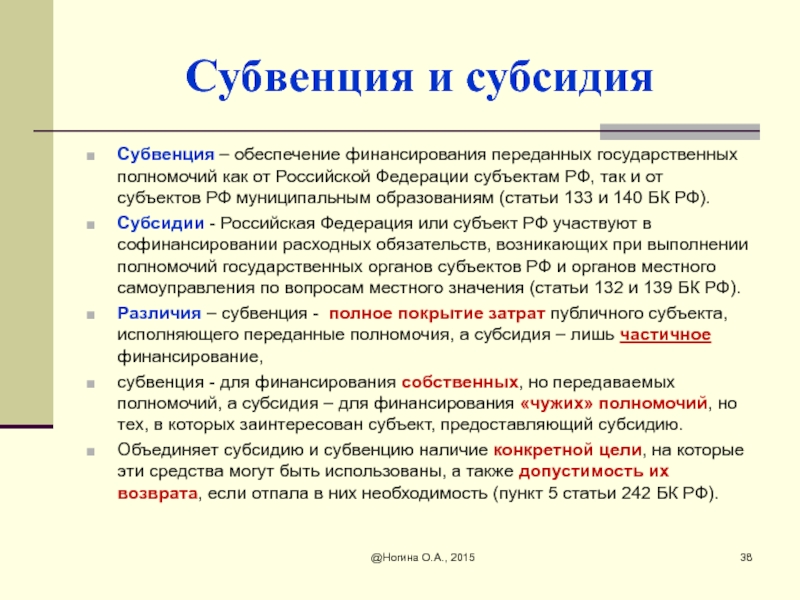 Субвенция и субсидия

Субвенция – обеспечение финансирования переданных государственных полномочий как от Российской Федерации субъектам РФ, так и от субъектов РФ муниципальным образованиям (статьи 133 и 140 БК РФ).

Субсидии - Российская Федерация или субъект РФ участвуют в софинансировании расходных обязательств, возникающих при выполнении полномочий государственных органов субъектов РФ и органов местного самоуправления по вопросам местного значения (статьи 132 и 139 БК РФ).

Различия – субвенция - полное покрытие затрат публичного субъекта, исполняющего переданные полномочия, а субсидия – лишь частичное финансирование,

субвенция - для финансирования собственных, но передаваемых полномочий, а субсидия – для финансирования «чужих» полномочий, но тех, в которых заинтересован субъект, предоставляющий субсидию.

Объединяет субсидию и субвенцию наличие конкретной цели, на которые эти средства могут быть использованы, а также допустимость их возврата, если отпала в них необходимость (пункт 5 статьи 242 БК РФ).

@Ногина О.А., 2015

38